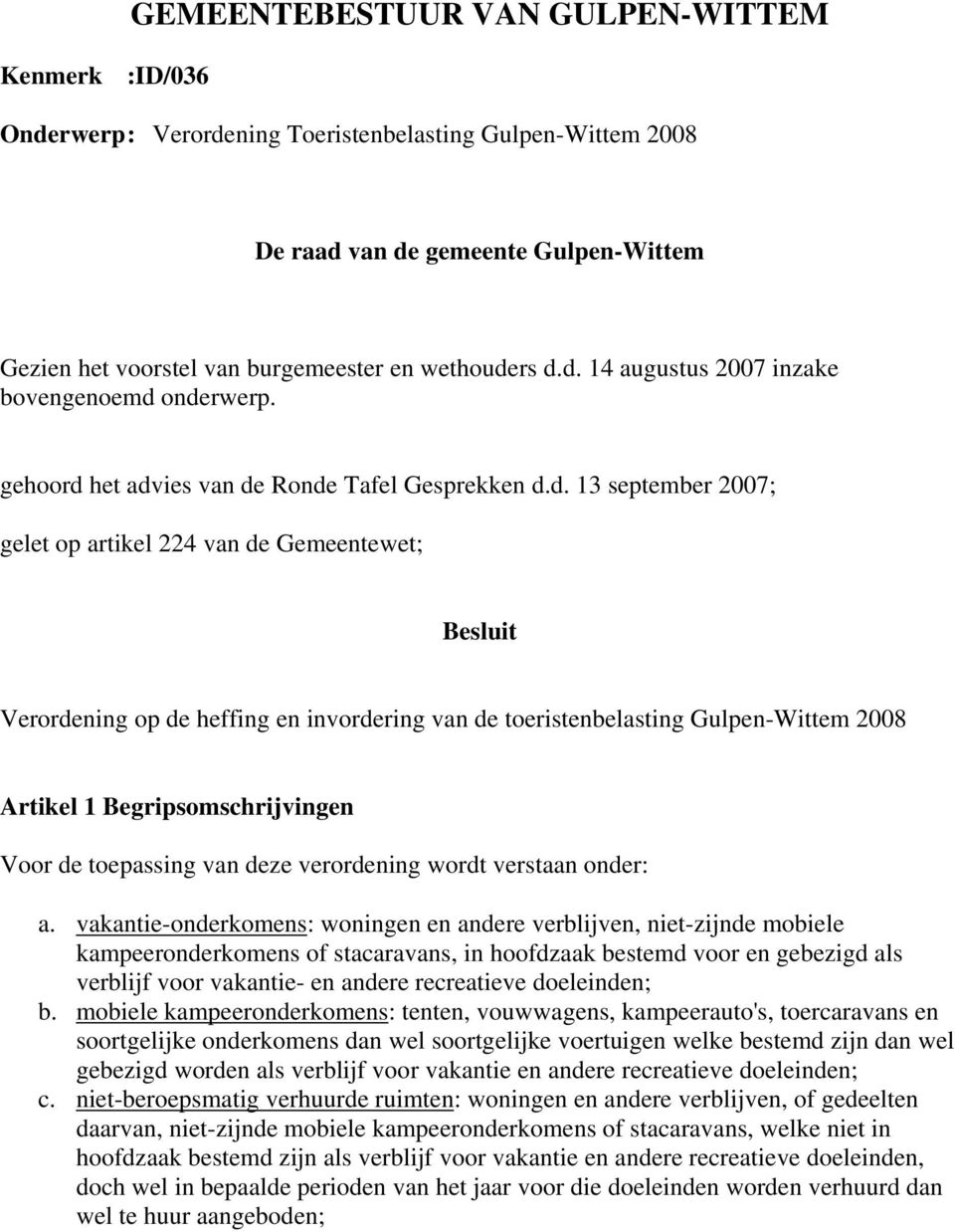 GEMEENTEBESTUUR VAN GULPEN-WITTEM

Kenmerk :ID/036

Onderwerp: Verordening Toeristenbelasting Gulpen-Wittem 2008

De raad van de gemeente Gulpen-Wittem

Gezien het voorstel van burgemeester en wethouders d.d. 14 augustus 2007 inzake bovengenoemd onderwerp.

gehoord het advies van de Ronde Tafel Gesprekken d.d. 13 september 2007;

gelet op artikel 224 van de Gemeentewet;

Besluit

Verordening op de heffing en invordering van de toeristenbelasting Gulpen-Wittem 2008

Artikel 1 Begripsomschrijvingen

Voor de toepassing van deze verordening wordt verstaan onder:

a. vakantie-onderkomens: woningen en andere verblijven, niet-zijnde mobiele kampeeronderkomens of stacaravans, in hoofdzaak bestemd voor en gebezigd als verblijf voor vakantie- en andere recreatieve doeleinden;
b. mobiele kampeeronderkomens: tenten, vouwwagens, kampeerauto's, toercaravans en soortgelijke onderkomens dan wel soortgelijke voertuigen welke bestemd zijn dan wel gebezigd worden als verblijf voor vakantie en andere recreatieve doeleinden;
c. niet-beroepsmatig verhuurde ruimten: woningen en andere verblijven, of gedeelten daarvan, niet-zijnde mobiele kampeeronderkomens of stacaravans, welke niet in hoofdzaak bestemd zijn als verblijf voor vakantie en andere recreatieve doeleinden, doch wel in bepaalde perioden van het jaar voor die doeleinden worden verhuurd dan wel te huur aangeboden;